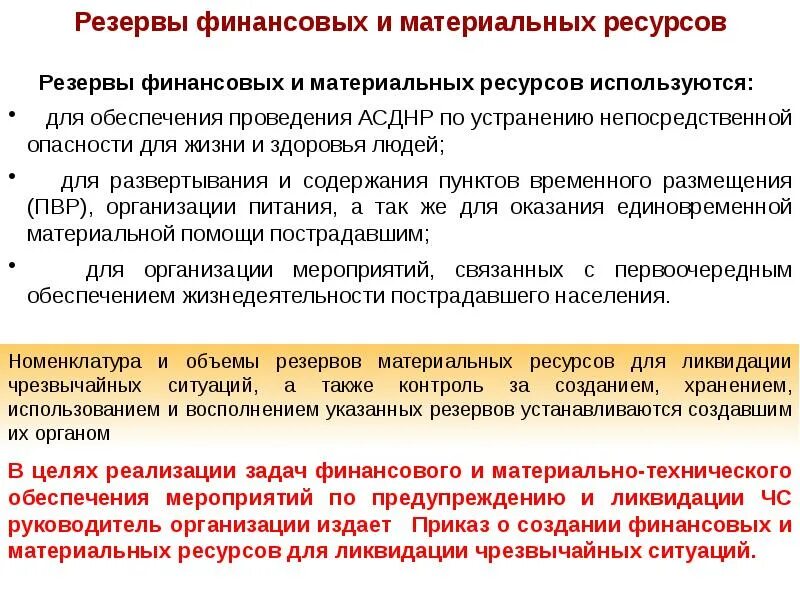 Резервы финансовых и материальных ресурсов

Резервы финансовых и материальных ресурсов используются:

• для обеспечения проведения АСДНР по устранению непосредственной опасности для жизни и здоровья людей;

• для развертывания и содержания пунктов временного размещения (ПВР), организации питания, а так же для оказания единовременной материальной помощи пострадавшим;

• для организации мероприятий, связанных с первоочередным обеспечением жизнедеятельности пострадавшего населения.

Номенклатура и объемы резервов материальных ресурсов для ликвидации чрезвычайных ситуаций, а также контроль за созданием, хранением, использованием и восполнением указанных резервов устанавливаются создавшим их органом

В целях реализации задач финансового и материально-технического обеспечения мероприятий по предупреждению и ликвидации ЧС руководитель организации издает Приказ о создании финансовых и материальных ресурсов для ликвидации чрезвычайных ситуаций.